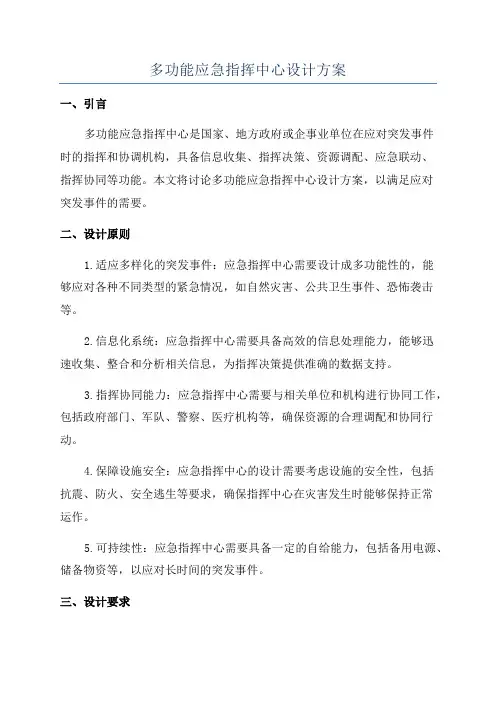 多功能应急指挥中心设计方案

一、引言

多功能应急指挥中心是国家、地方政府或企事业单位在应对突发事件时的指挥和协调机构，具备信息收集、指挥决策、资源调配、应急联动、指挥协同等功能。本文将讨论多功能应急指挥中心设计方案，以满足应对突发事件的需要。

二、设计原则

1.适应多样化的突发事件：应急指挥中心需要设计成多功能性的，能够应对各种不同类型的紧急情况，如自然灾害、公共卫生事件、恐怖袭击等。

2.信息化系统：应急指挥中心需要具备高效的信息处理能力，能够迅速收集、整合和分析相关信息，为指挥决策提供准确的数据支持。

3.指挥协同能力：应急指挥中心需要与相关单位和机构进行协同工作，包括政府部门、军队、警察、医疗机构等，确保资源的合理调配和协同行动。

4.保障设施安全：应急指挥中心的设计需要考虑设施的安全性，包括抗震、防火、安全逃生等要求，确保指挥中心在灾害发生时能够保持正常运作。

5.可持续性：应急指挥中心需要具备一定的自给能力，包括备用电源、储备物资等，以应对长时间的突发事件。

三、设计要求